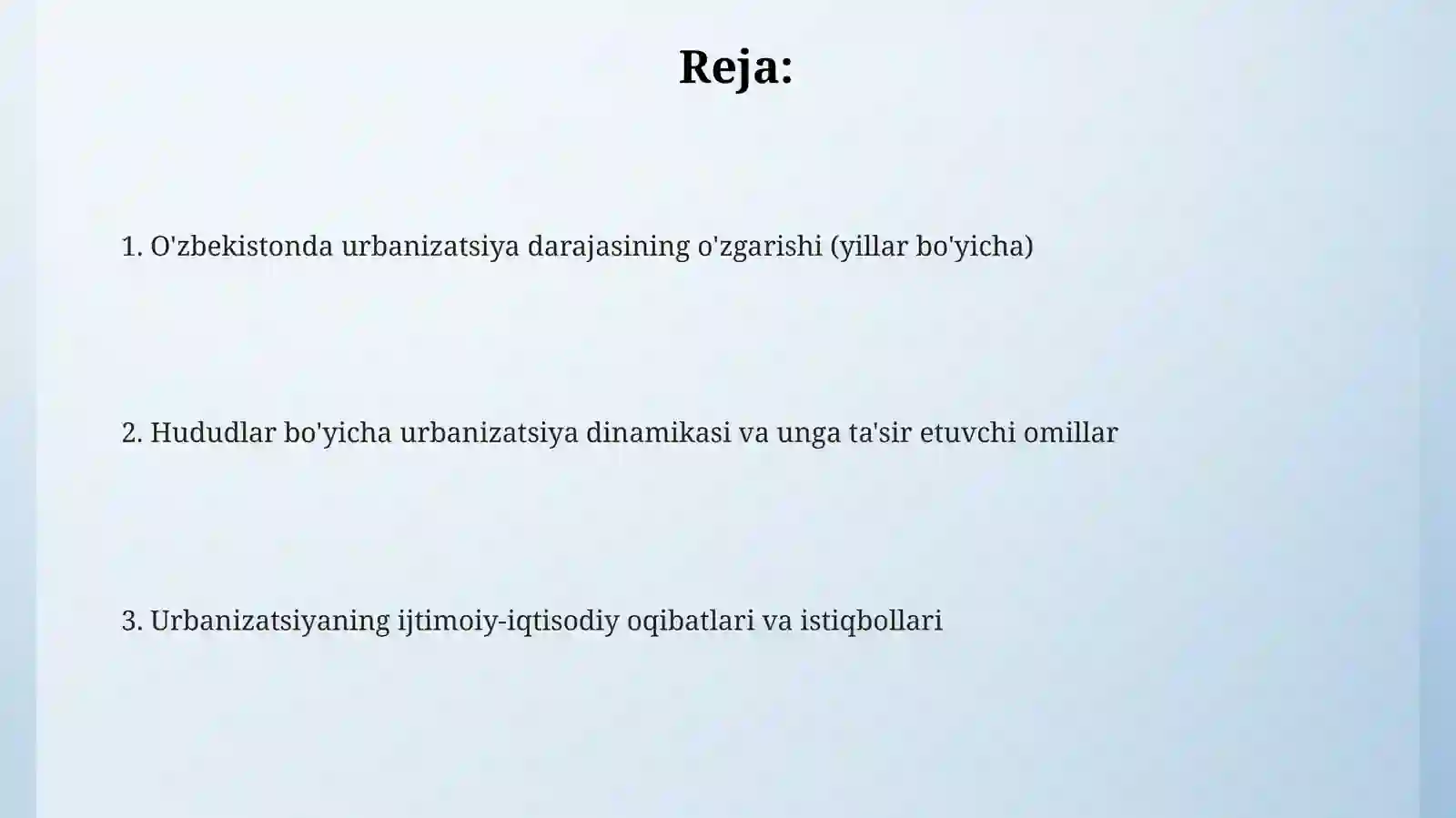 Reja:

1. O'zbekistonda urbanizatsiya darajasining o'zgarishi (yillar bo'yicha)

2. Hududlar bo'yicha urbanizatsiya dinamikasi va unga ta'sir etuvchi omillar

3. Urbanizatsiyaning ijtimoiy-iqtisodiy oqibatlari va istiqbollari